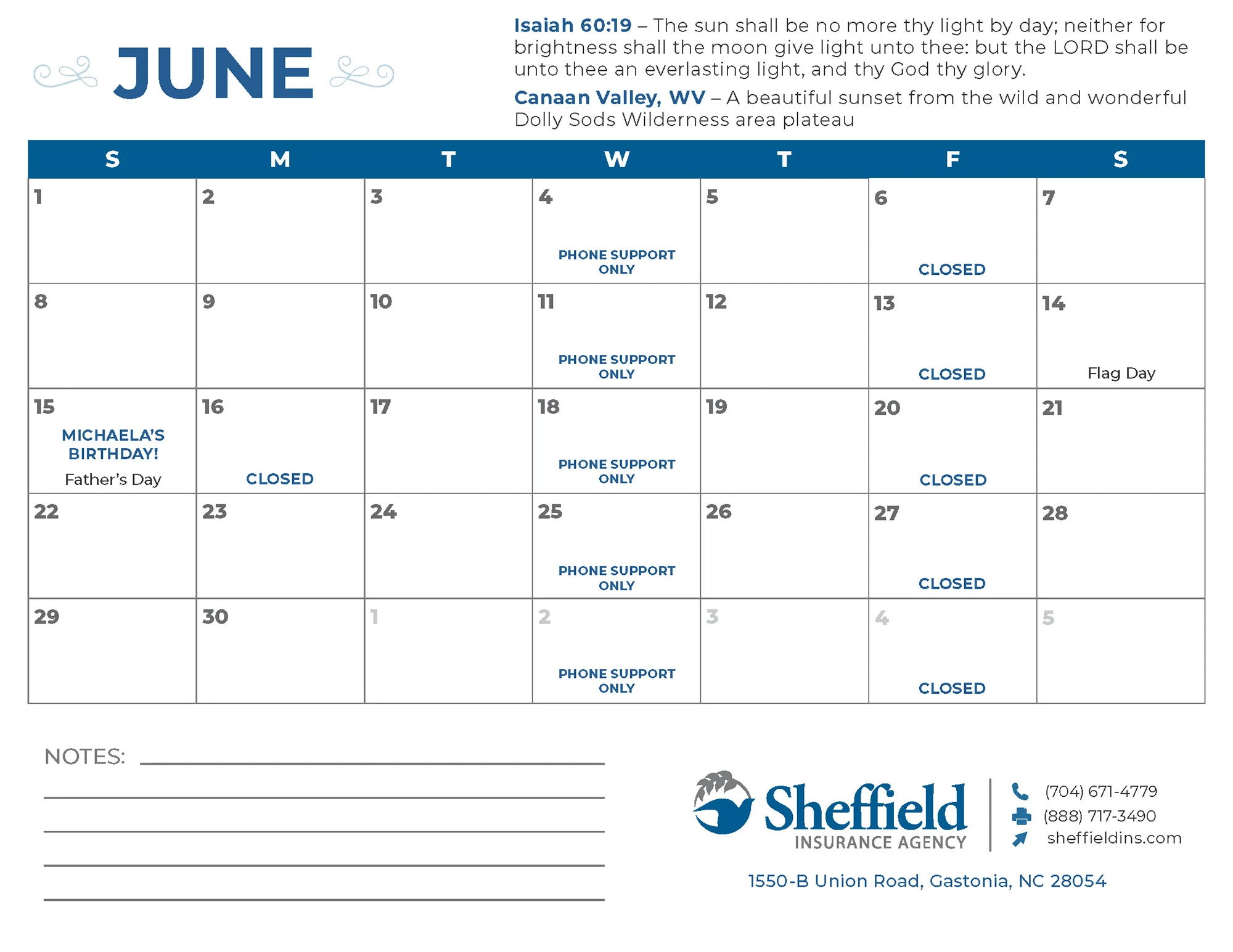 JUNE

Isaiah 60:19 – The sun shall be no more thy light by day; neither for brightness shall the moon give light unto thee: but the LORD shall be unto thee an everlasting light, and thy God thy glory.

Canaan Valley, WV – A beautiful sunset from the wild and wonderful Dolly Sods Wilderness area plateau

| S | M | T | W | T | F | S |
|---|---|---|---|---|---|---|
| 1 | 2 | 3 | 4 PHONE SUPPORT ONLY | 5 | 6 CLOSED | 7 |
| 8 | 9 | 10 | 11 PHONE SUPPORT ONLY | 12 | 13 CLOSED | 14 Flag Day |
| 15 MICHAELA'S BIRTHDAY! Father's Day | 16 CLOSED | 17 | 18 PHONE SUPPORT ONLY | 19 | 20 CLOSED | 21 |
| 22 | 23 | 24 | 25 PHONE SUPPORT ONLY | 26 | 27 CLOSED | 28 |
| 29 | 30 | 1 | 2 PHONE SUPPORT ONLY | 3 | 4 CLOSED | 5 |

NOTES:

Sheffield INSURANCE AGENCY

(704) 671-4779
(888) 717-3490
sheffieldins.com

1550-B Union Road, Gastonia, NC 28054